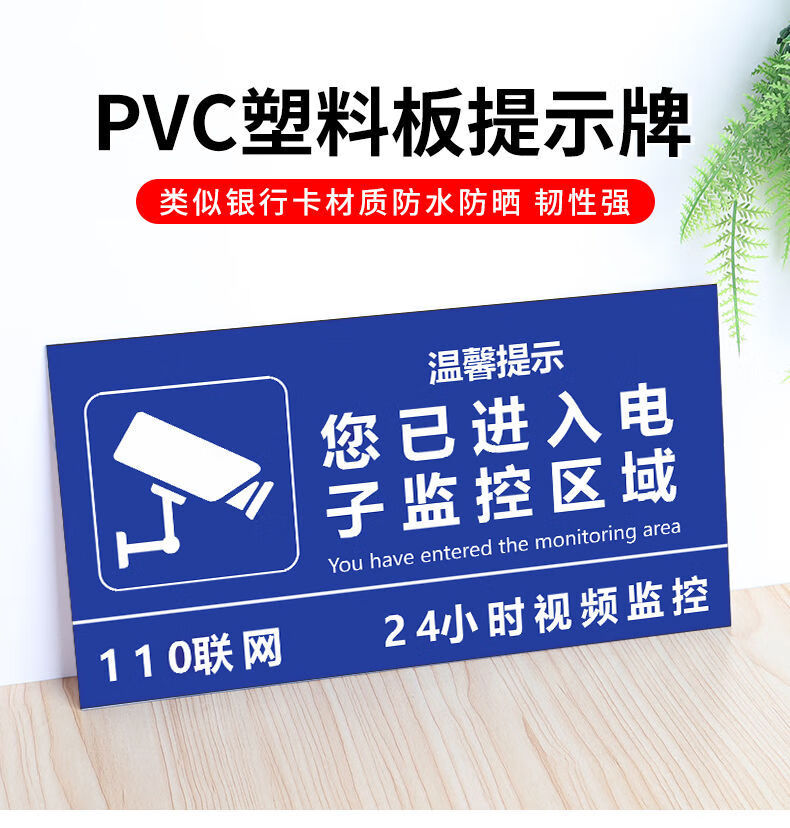 PVC塑料板提示牌

类似银行卡材质防水防晒 韧性强

温馨提示

您已进入电子监控区域

You have entered the monitoring area

110联网

24小时视频监控